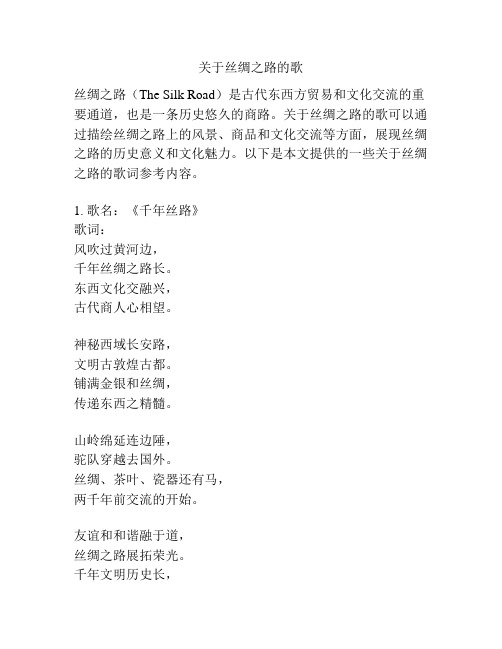 关于丝绸之路的歌

丝绸之路（The Silk Road）是古代东西方贸易和文化交流的重要通道，也是一条历史悠久的商路。关于丝绸之路的歌可以通过描绘丝绸之路上的风景、商品和文化交流等方面，展现丝绸之路的历史意义和文化魅力。以下是本文提供的一些关于丝绸之路的歌词参考内容。

1. 歌名：《千年丝路》
歌词：
风吹过黄河边，
千年丝绸之路长。
东西文化交融兴，
古代商人心相望。

神秘西域长安路，
文明古敦煌古都。
铺满金银和丝绸，
传递东西之精髓。

山岭绵延连边陲，
驼队穿越去国外。
丝绸、茶叶、瓷器还有马，
两千年前交流的开始。

友谊和和谐融于道，
丝绸之路展拓荣光。
千年文明历史长，